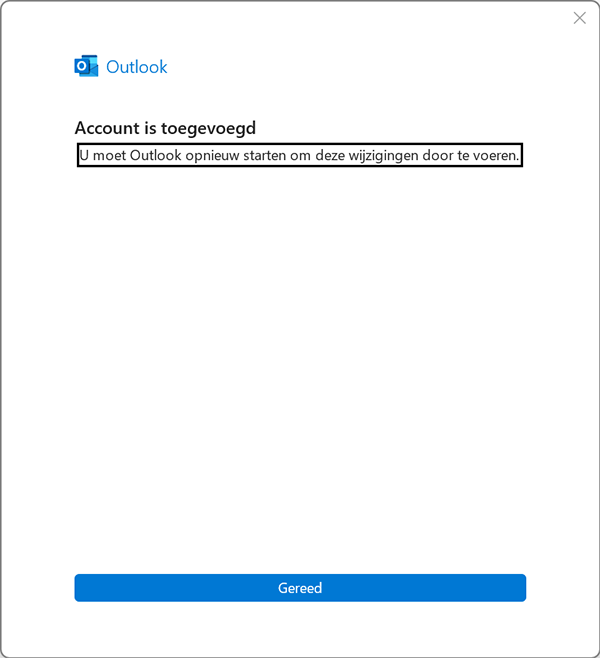 Outlook

Account is toegevoegd

U moet Outlook opnieuw starten om deze wijzigingen door te voeren.

Gereed